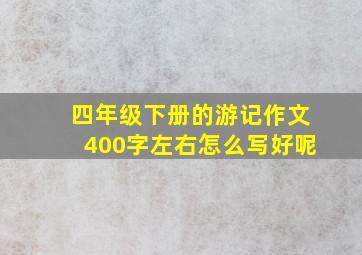 四年级下册的游记作文
400字左右怎么写好呢